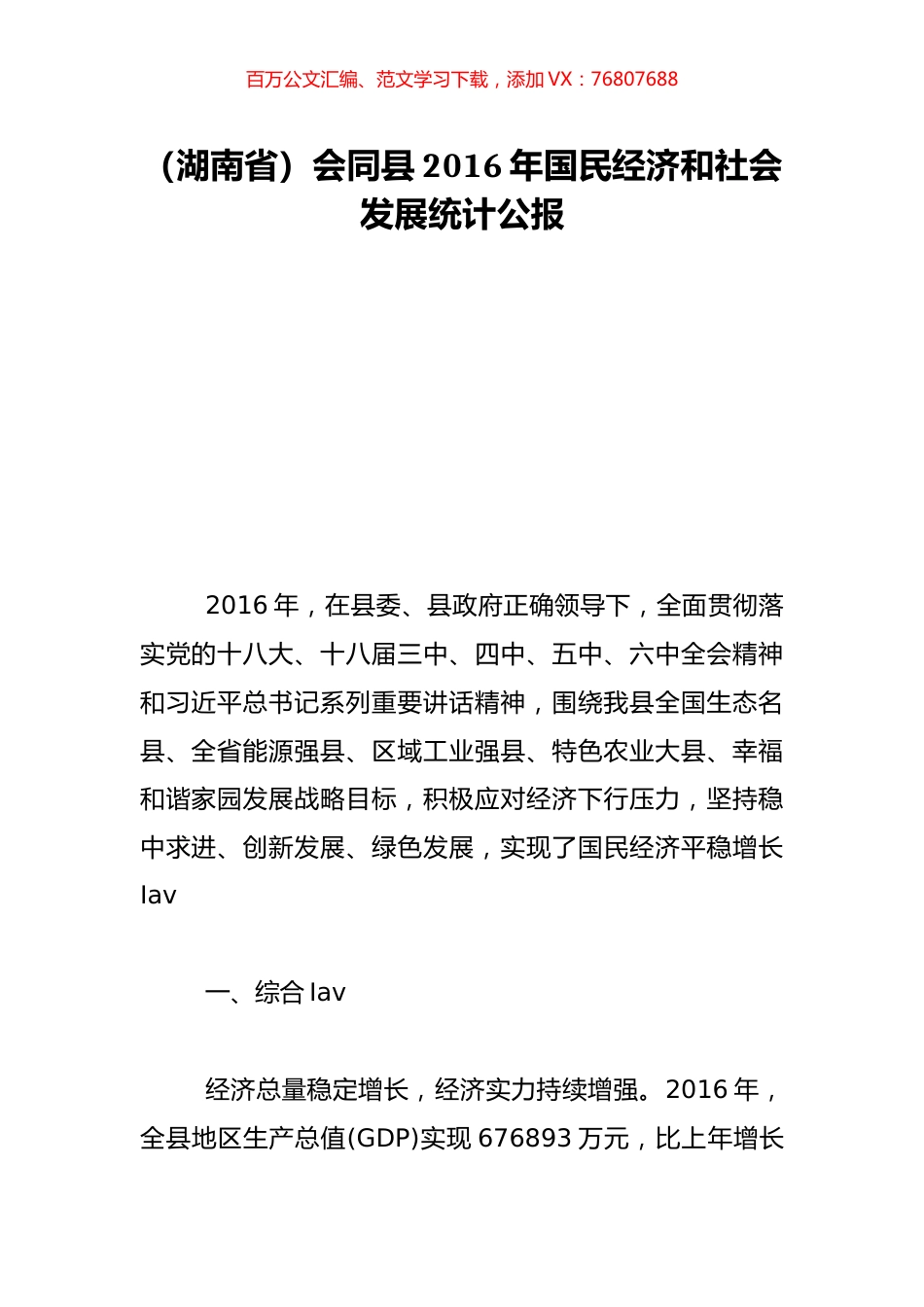 百万公文汇编、范文学习下载，添加 VX：76807688

（湖南省）会同县 2016 年国民经济和社会发展统计公报

2016 年，在县委、县政府正确领导下，全面贯彻落实党的十八大、十八届三中、四中、五中、六中全会精神和习近平总书记系列重要讲话精神，围绕我县全国生态名县、全省能源强县、区域工业强县、特色农业大县、幸福和谐家园发展战略目标，积极应对经济下行压力，坚持稳中求进、创新发展、绿色发展，实现了国民经济平稳增长 lav

一、综合 lav

经济总量稳定增长，经济实力持续增强。2016 年，全县地区生产总值(GDP)实现 676893 万元，比上年增长